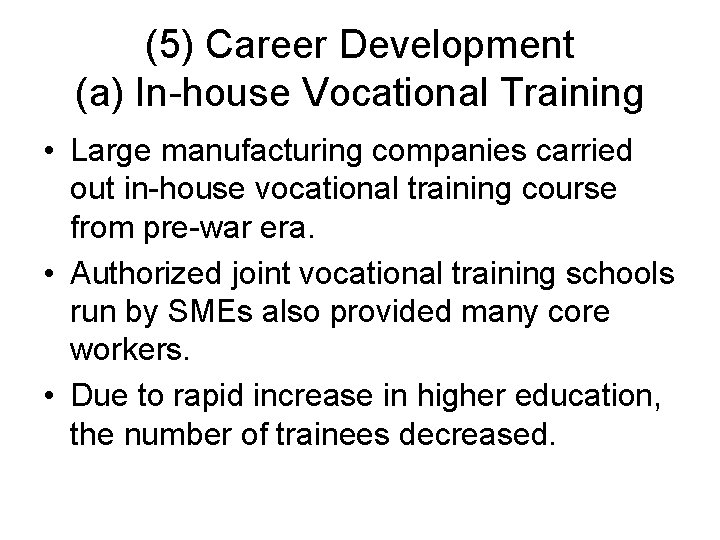 (5) Career Development
(a) In-house Vocational Training

• Large manufacturing companies carried out in-house vocational training course from pre-war era.
• Authorized joint vocational training schools run by SMEs also provided many core workers.
• Due to rapid increase in higher education, the number of trainees decreased.